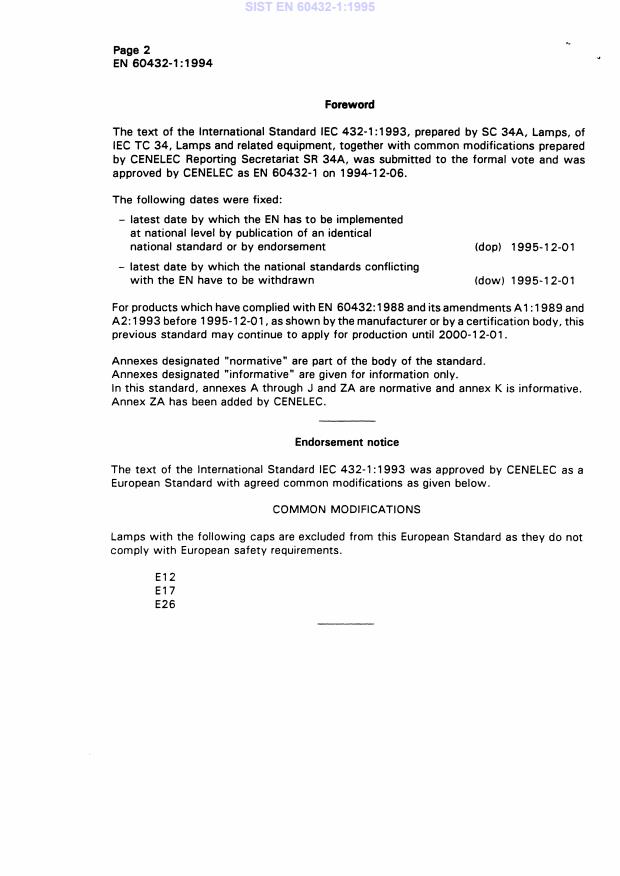 SIST EN 60432-1:1995

Page 2
EN 60432-1:1994

Foreword

The text of the International Standard IEC 432-1:1993, prepared by SC 34A, Lamps, of IEC TC 34, Lamps and related equipment, together with common modifications prepared by CENELEC Reporting Secretariat SR 34A, was submitted to the formal vote and was approved by CENELEC as EN 60432-1 on 1994-12-06.

The following dates were fixed:

– latest date by which the EN has to be implemented at national level by publication of an identical national standard or by endorsement (dop) 1995-12-01

– latest date by which the national standards conflicting with the EN have to be withdrawn (dow) 1995-12-01

For products which have complied with EN 60432:1988 and its amendments A1:1989 and A2:1993 before 1995-12-01, as shown by the manufacturer or by a certification body, this previous standard may continue to apply for production until 2000-12-01.

Annexes designated "normative" are part of the body of the standard.
Annexes designated "informative" are given for information only.
In this standard, annexes A through J and ZA are normative and annex K is informative.
Annex ZA has been added by CENELEC.

Endorsement notice

The text of the International Standard IEC 432-1:1993 was approved by CENELEC as a European Standard with agreed common modifications as given below.

COMMON MODIFICATIONS

Lamps with the following caps are excluded from this European Standard as they do not comply with European safety requirements.

E12
E17
E26